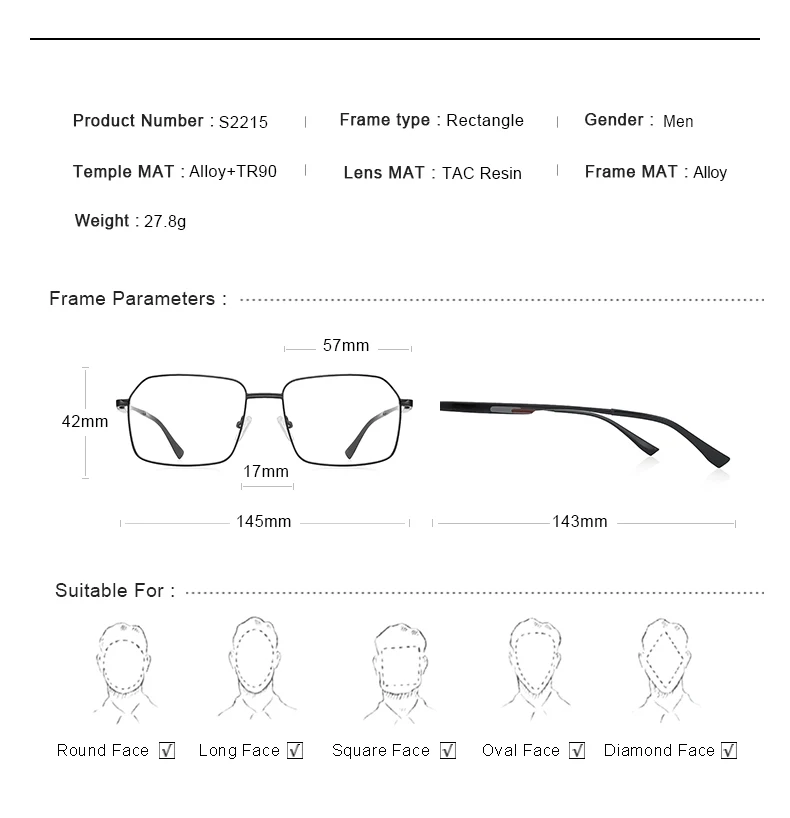 Product Number : S2215 | Frame type : Rectangle | Gender : Men

Temple MAT : Alloy+TR90 | Lens MAT : TAC Resin | Frame MAT : Alloy

Weight : 27.8g

Frame Parameters :

57mm

42mm

17mm

145mm

143mm

Suitable For :

Round Face ☑ Long Face ☑ Square Face ☑ Oval Face ☑ Diamond Face ☑